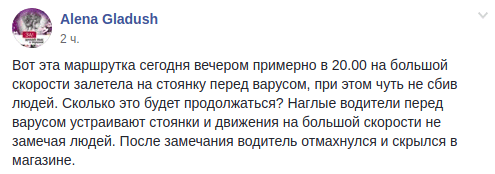 Alena Gladush
2 ч.

Вот эта маршрутка сегодня вечером примерно в 20.00 на большой скорости залетела на стоянку перед варусом, при этом чуть не сбив людей. Сколько это будет продолжаться? Наглые водители перед варусом устраивают стоянки и движения на большой скорости не замечая людей. После замечания водитель отмахнулся и скрылся в магазине.